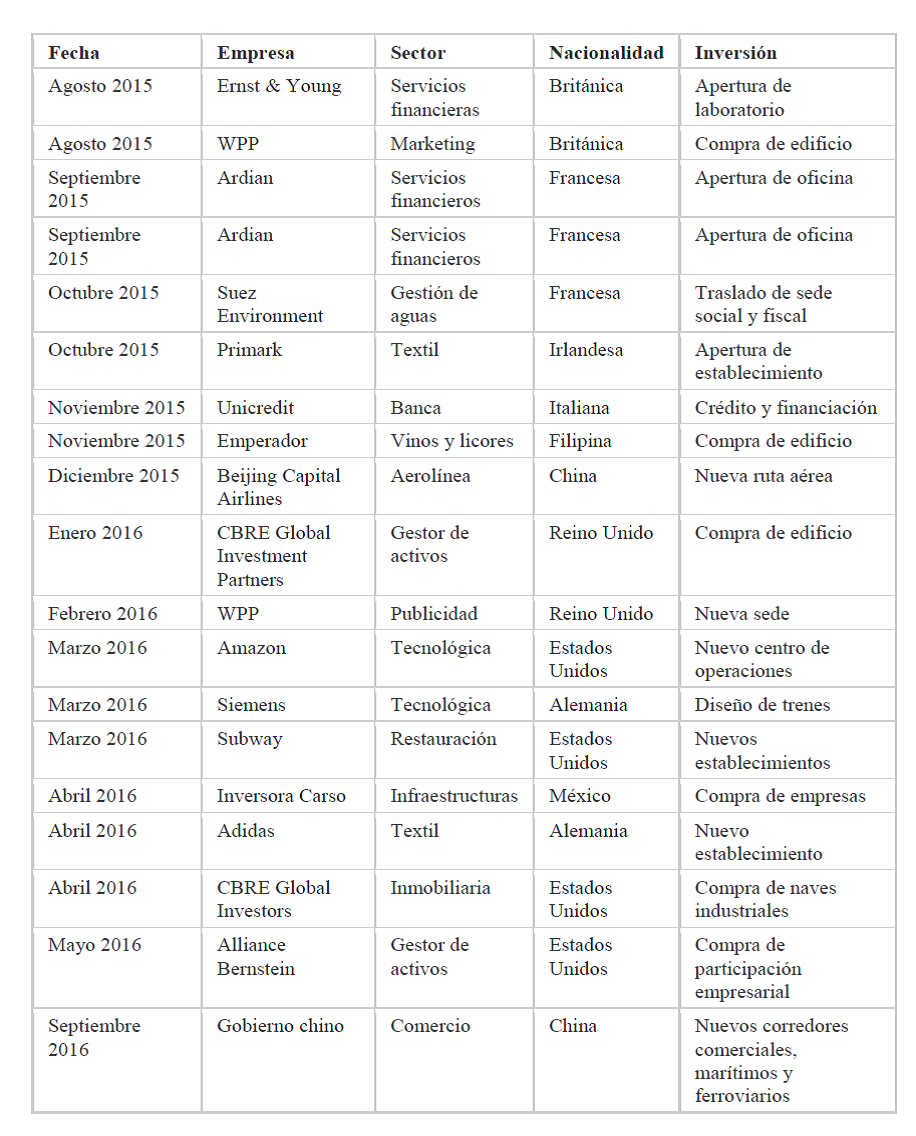 | Fecha | Empresa | Sector | Nacionalidad | Inversión |
|---|---|---|---|---|
| Agosto 2015 | Ernst & Young | Servicios financieras | Británica | Apertura de laboratorio |
| Agosto 2015 | WPP | Marketing | Británica | Compra de edificio |
| Septiembre 2015 | Ardian | Servicios financieros | Francesa | Apertura de oficina |
| Septiembre 2015 | Ardian | Servicios financieros | Francesa | Apertura de oficina |
| Octubre 2015 | Suez Environment | Gestión de aguas | Francesa | Traslado de sede social y fiscal |
| Octubre 2015 | Primark | Textil | Irlandesa | Apertura de establecimiento |
| Noviembre 2015 | Unicredit | Banca | Italiana | Crédito y financiación |
| Noviembre 2015 | Emperador | Vinos y licores | Filipina | Compra de edificio |
| Diciembre 2015 | Beijing Capital Airlines | Aerolínea | China | Nueva ruta aérea |
| Enero 2016 | CBRE Global Investment Partners | Gestor de activos | Reino Unido | Compra de edificio |
| Febrero 2016 | WPP | Publicidad | Reino Unido | Nueva sede |
| Marzo 2016 | Amazon | Tecnológica | Estados Unidos | Nuevo centro de operaciones |
| Marzo 2016 | Siemens | Tecnológica | Alemania | Diseño de trenes |
| Marzo 2016 | Subway | Restauración | Estados Unidos | Nuevos establecimientos |
| Abril 2016 | Inversora Carso | Infraestructuras | México | Compra de empresas |
| Abril 2016 | Adidas | Textil | Alemania | Nuevo establecimiento |
| Abril 2016 | CBRE Global Investors | Inmobiliaria | Estados Unidos | Compra de naves industriales |
| Mayo 2016 | Alliance Bernstein | Gestor de activos | Estados Unidos | Compra de participación empresarial |
| Septiembre 2016 | Gobierno chino | Comercio | China | Nuevos corredores comerciales, marítimos y ferroviarios |